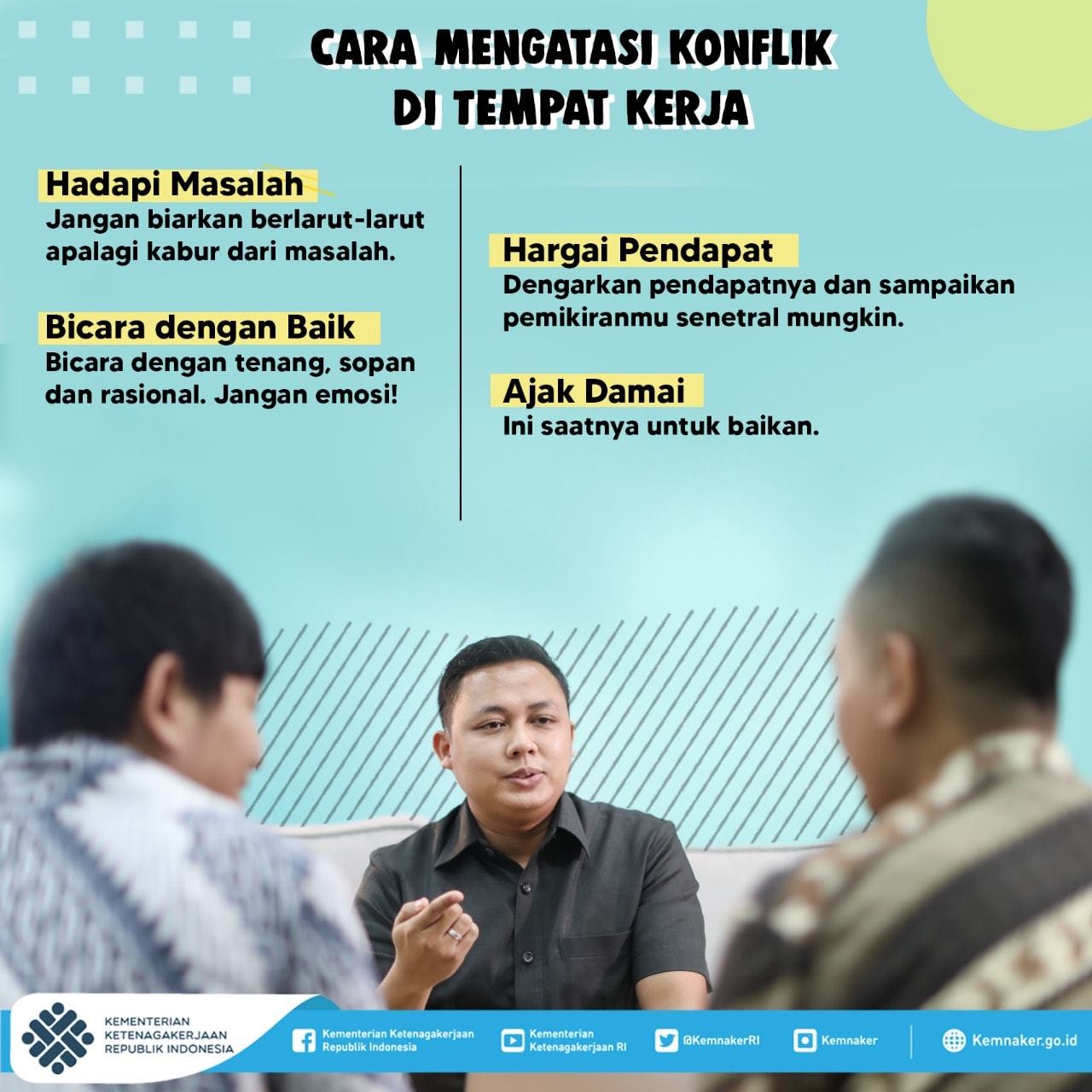 CARA MENGATASI KONFLIK
DI TEMPAT KERJA

Hadapi Masalah
Jangan biarkan berlarut-larut apalagi kabur dari masalah.

Bicara dengan Baik
Bicara dengan tenang, sopan dan rasional. Jangan emosi!

Hargai Pendapat
Dengarkan pendapatnya dan sampaikan pemikiranmu senetral mungkin.

Ajak Damai
Ini saatnya untuk baikan.

KEMENTERIAN
KETENAGAKERJAAN
REPUBLIK INDONESIA

Kementerian Ketenagakerjaan Republik Indonesia

Kementerian Ketenagakerjaan RI

@KemnakerRI

Kemnaker

Kemnaker.go.id